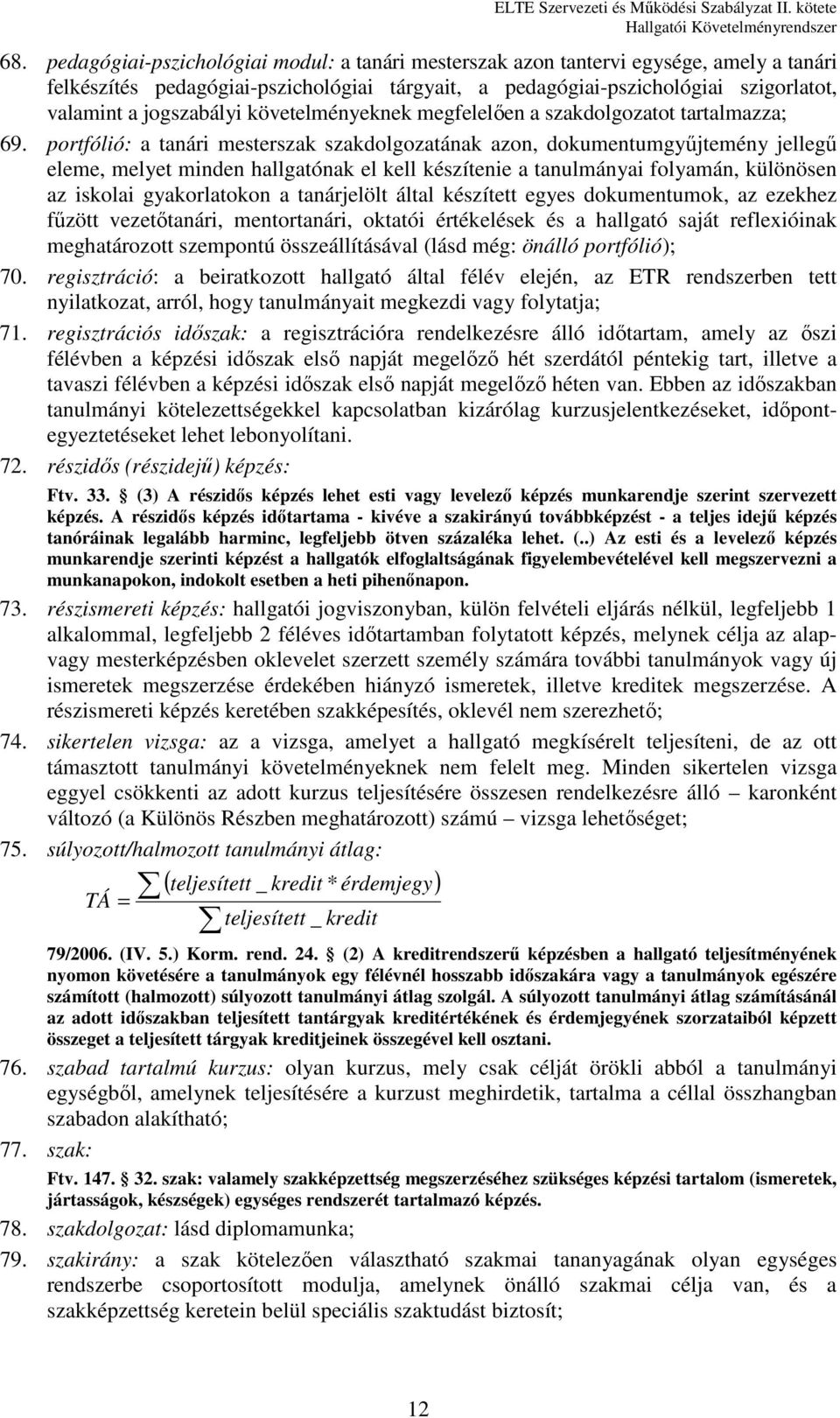 ELTE Szervezeti és Működési Szabályzat II. kötete
Hallgatói Követelményrendszer

68. pedagógiai-pszichológiai modul: a tanári mesterszak azon tantervi egysége, amely a tanári felkészítés pedagógiai-pszichológiai tárgyait, a pedagógiai-pszichológiai szigorlatot, valamint a jogszabályi követelményeknek megfelelően a szakdolgozatot tartalmazza;

69. portfólió: a tanári mesterszak szakdolgozatának azon, dokumentumgyűjtemény jellegű eleme, melyet minden hallgatónak el kell készítenie a tanulmányai folyamán, különösen az iskolai gyakorlatokon a tanárjelölt által készített egyes dokumentumok, az ezekhez fűzött vezetőtanári, mentortanári, oktatói értékelések és a hallgató saját reflexióinak meghatározott szempontú összeállításával (lásd még: önálló portfólió);

70. regisztráció: a beiratkozott hallgató által félév elején, az ETR rendszerben tett nyilatkozat, arról, hogy tanulmányait megkezdi vagy folytatja;

71. regisztrációs időszak: a regisztrációra rendelkezésre álló időtartam, amely az őszi félévben a képzési időszak első napját megelőző hét szerdától péntekig tart, illetve a tavaszi félévben a képzési időszak első napját megelőző héten van. Ebben az időszakban tanulmányi kötelezettségekkel kapcsolatban kizárólag kurzusjelentkezéseket, időpontegyeztetéseket lehet lebonyolítani.

72. részidős (részidejű) képzés:

Ftv. 33. § (3) A részidős képzés lehet esti vagy levelező képzés munkarendje szerint szervezett képzés. A részidős képzés időtartama - kivéve a szakirányú továbbképzést - a teljes idejű képzés tanóráinak legalább harminc, legfeljebb ötven százaléka lehet. (..) Az esti és a levelező képzés munkarendje szerinti képzést a hallgatók elfoglaltságának figyelembevételével kell megszervezni a munkanapokon, indokolt esetben a heti pihenőnapon.

73. részismereti képzés: hallgatói jogviszonyban, külön felvételi eljárás nélkül, legfeljebb 1 alkalommal, legfeljebb 2 féléves időtartamban folytatott képzés, melynek célja az alap- vagy mesterképzésben oklevelet szerzett személy számára további tanulmányok vagy új ismeretek megszerzése érdekében hiányzó ismeretek, illetve kreditek megszerzése. A részismereti képzés keretében szakképesítés, oklevél nem szerezhető;

74. sikertelen vizsga: az a vizsga, amelyet a hallgató megkísérelt teljesíteni, de az ott támasztott tanulmányi követelményeknek nem felelt meg. Minden sikertelen vizsga eggyel csökkenti az adott kurzus teljesítésére összesen rendelkezésre álló – karonként változó (a Különös Részben meghatározott) számú – vizsga lehetőséget;

75. súlyozott/halmozott tanulmányi átlag:

$TÁ = \frac{\sum (teljesített\_kredit * érdemjegy)}{\sum teljesített\_kredit}$

79/2006. (IV. 5.) Korm. rend. 24. § (2) A kreditrendszerű képzésben a hallgató teljesítményének nyomon követésére a tanulmányok egy félévnél hosszabb időszakára vagy a tanulmányok egészére számított (halmozott) súlyozott tanulmányi átlag szolgál. A súlyozott tanulmányi átlag számításánál az adott időszakban teljesített tantárgyak kreditértékének és érdemjegyének szorzataiból képzett összeget a teljesített tárgyak kreditjeinek összegével kell osztani.

76. szabad tartalmú kurzus: olyan kurzus, mely csak célját örökli abból a tanulmányi egységből, amelynek teljesítésére a kurzust meghirdetik, tartalma a céllal összhangban szabadon alakítható;

77. szak:

Ftv. 147. § 32. szak: valamely szakképzettség megszerzéséhez szükséges képzési tartalom (ismeretek, jártasságok, készségek) egységes rendszerét tartalmazó képzés.

78. szakdolgozat: lásd diplomamunka;

79. szakirány: a szak kötelezően választható szakmai tananyagának olyan egységes rendszerbe csoportosított modulja, amelynek önálló szakmai célja van, és a szakképzettség keretein belül speciális szaktudást biztosít;

12